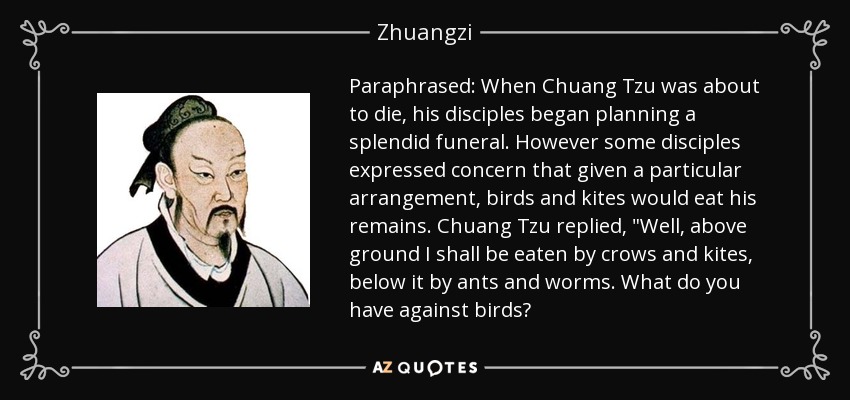 Zhuangzi

Paraphrased: When Chuang Tzu was about to die, his disciples began planning a splendid funeral. However some disciples expressed concern that given a particular arrangement, birds and kites would eat his remains. Chuang Tzu replied, "Well, above ground I shall be eaten by crows and kites, below it by ants and worms. What do you have against birds?

AZ QUOTES